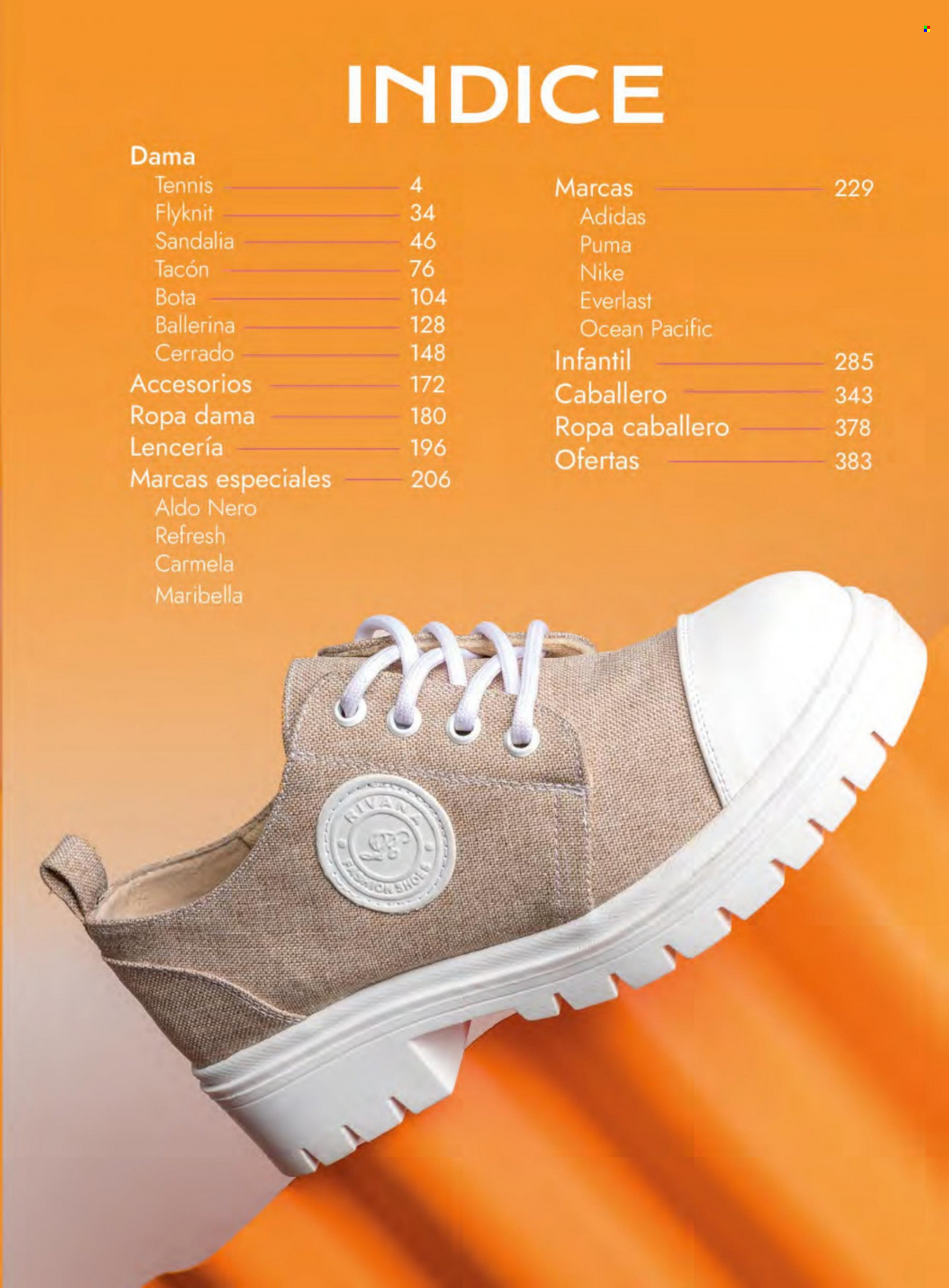 INDICE

Dama
Tennis 4
Flyknit 34
Sandalia 46
Tacón 76
Bota 104
Ballerina 128
Cerrado 148
Accesorios 172
Ropa dama 180
Lencería 196
Marcas especiales 206
Aldo Nero
Refresh
Carmela
Maribella

Marcas 229
Adidas
Puma
Nike
Everlast
Ocean Pacific
Infantil 285
Caballero 343
Ropa caballero 378
Ofertas 383

RIVANA
FASHION SHOES